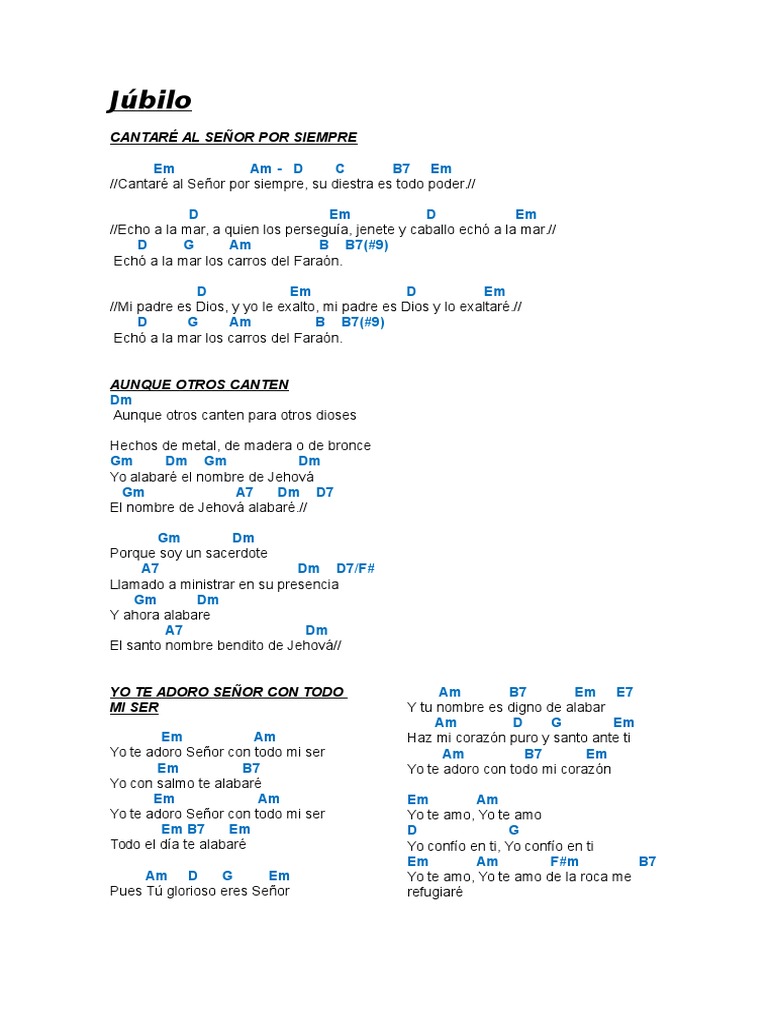 Júbilo

CANTARÉ AL SEÑOR POR SIEMPRE

Em Am - D C B7 Em
//Cantaré al Señor por siempre, su diestra es todo poder.//

D Em D Em
//Echo a la mar, a quien los perseguía, jenete y caballo echó a la mar.//
D G Am B B7(#9)
Echó a la mar los carros del Faraón.

D Em D Em
//Mi padre es Dios, y yo le exalto, mi padre es Dios y lo exaltaré.//
D G Am B B7(#9)
Echó a la mar los carros del Faraón.

AUNQUE OTROS CANTEN
Dm
Aunque otros canten para otros dioses

Hechos de metal, de madera o de bronce
Gm Dm Gm Dm
Yo alabaré el nombre de Jehová
Gm A7 Dm D7
El nombre de Jehová alabaré.//

Gm Dm
Porque soy un sacerdote
A7 Dm D7/F#
Llamado a ministrar en su presencia
Gm Dm
Y ahora alabare
A7 Dm
El santo nombre bendito de Jehová//

YO TE ADORO SEÑOR CON TODO MI SER

Em Am
Yo te adoro Señor con todo mi ser
Em B7
Yo con salmo te alabaré
Em Am
Yo te adoro Señor con todo mi ser
Em B7 Em
Todo el día te alabaré

Am D G Em
Pues Tú glorioso eres Señor

Am B7 Em E7
Y tu nombre es digno de alabar
Am D G Em
Haz mi corazón puro y santo ante ti
Am B7 Em
Yo te adoro con todo mi corazón

Em Am
Yo te amo, Yo te amo
D G
Yo confío en ti, Yo confío en ti
Em Am F#m B7
Yo te amo, Yo te amo de la roca me refugiaré